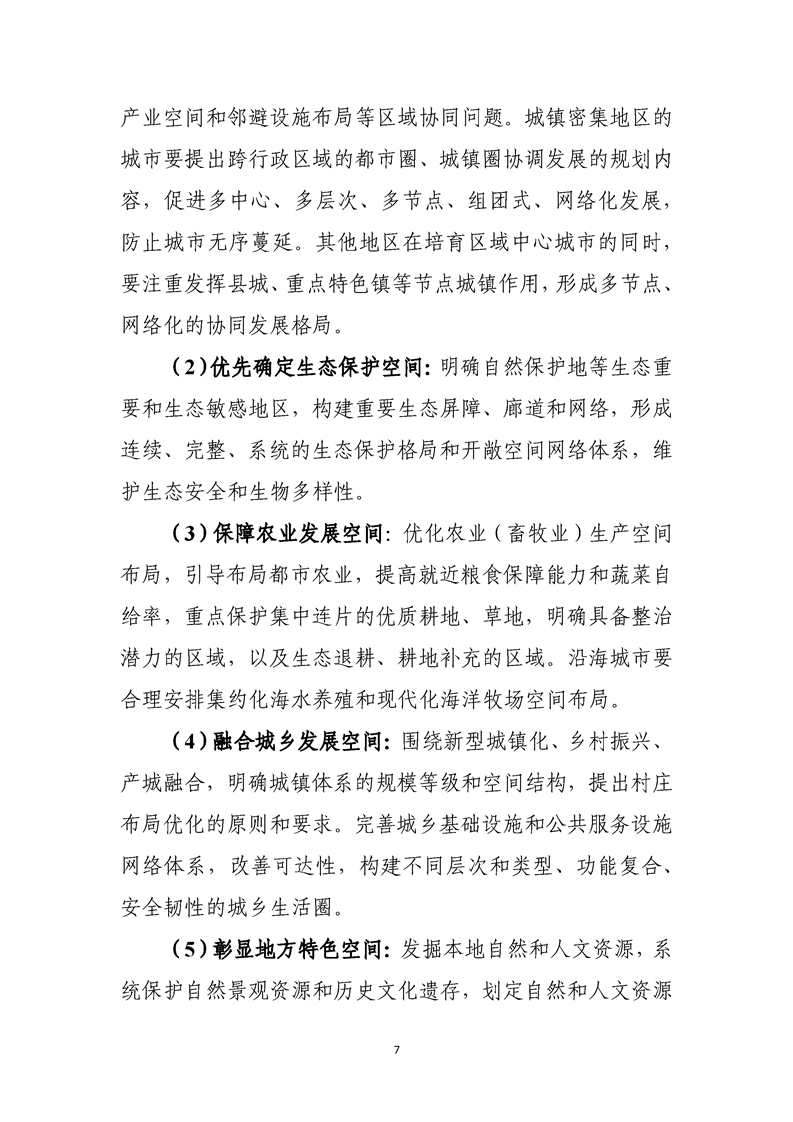 产业空间和邻避设施布局等区域协同问题。城镇密集地区的城市要提出跨行政区域的都市圈、城镇圈协调发展的规划内容，促进多中心、多层次、多节点、组团式、网络化发展，防止城市无序蔓延。其他地区在培育区域中心城市的同时，要注重发挥县城、重点特色镇等节点城镇作用，形成多节点、网络化的协同发展格局。

（2）优先确定生态保护空间：明确自然保护地等生态重要和生态敏感地区，构建重要生态屏障、廊道和网络，形成连续、完整、系统的生态保护格局和开敞空间网络体系，维护生态安全和生物多样性。

（3）保障农业发展空间：优化农业（畜牧业）生产空间布局，引导布局都市农业，提高就近粮食保障能力和蔬菜自给率，重点保护集中连片的优质耕地、草地，明确具备整治潜力的区域，以及生态退耕、耕地补充的区域。沿海城市要合理安排集约化海水养殖和现代化海洋牧场空间布局。

（4）融合城乡发展空间：围绕新型城镇化、乡村振兴、产城融合，明确城镇体系的规模等级和空间结构，提出村庄布局优化的原则和要求。完善城乡基础设施和公共服务设施网络体系，改善可达性，构建不同层次和类型、功能复合、安全韧性的城乡生活圈。

（5）彰显地方特色空间：发掘本地自然和人文资源，系统保护自然景观资源和历史文化遗存，划定自然和人文资源

7